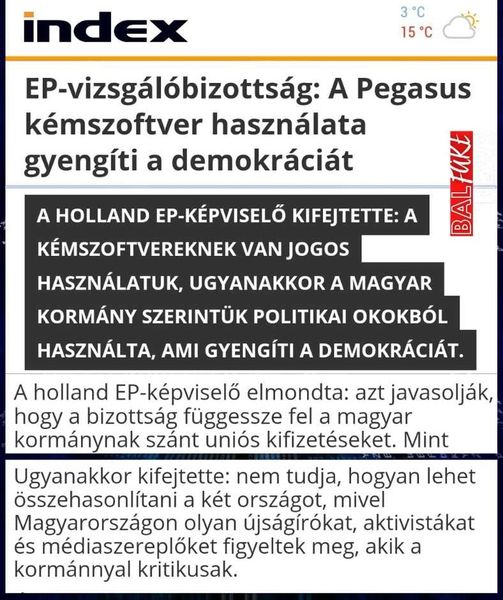 index

3 °C
15 °C

EP-vizsgálóbizottság: A Pegasus kémszoftver használata gyengíti a demokráciát

BALFUKI

A HOLLAND EP-KÉPVISELŐ KIFEJTETTE: A KÉMSZOFTVEREKNEK VAN JOGOS HASZNÁLATUK, UGYANAKKOR A MAGYAR KORMÁNY SZERINTÜK POLITIKAI OKOKBÓL HASZNÁLTA, AMI GYENGÍTI A DEMOKRÁCIÁT.

A holland EP-képviselő elmondta: azt javasolják, hogy a bizottság függessze fel a magyar kormánynak szánt uniós kifizetéseket. Mint

Ugyanakkor kifejtette: nem tudja, hogyan lehet összehasonlítani a két országot, mivel Magyarországon olyan újságírókat, aktivistákat és médiaszereplőket figyeltek meg, akik a kormánnyal kritikusak.